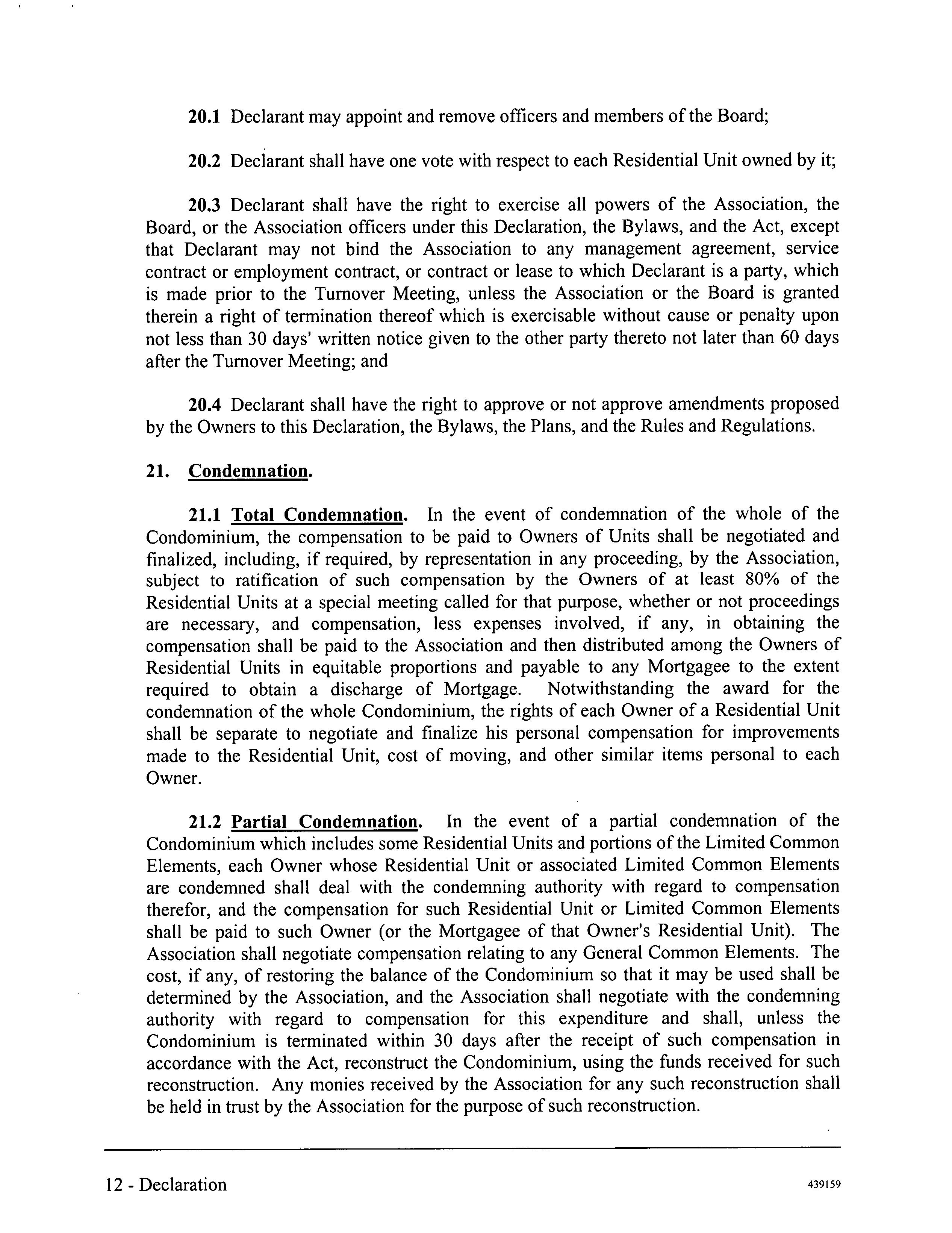 20.1 Declarant may appoint and remove officers and members of the Board;

20.2 Declarant shall have one vote with respect to each Residential Unit owned by it;

20.3 Declarant shall have the right to exercise all powers of the Association, the Board, or the Association officers under this Declaration, the Bylaws, and the Act, except that Declarant may not bind the Association to any management agreement, service contract or employment contract, or contract or lease to which Declarant is a party, which is made prior to the Turnover Meeting, unless the Association or the Board is granted therein a right of termination thereof which is exercisable without cause or penalty upon not less than 30 days' written notice given to the other party thereto not later than 60 days after the Turnover Meeting; and

20.4 Declarant shall have the right to approve or not approve amendments proposed by the Owners to this Declaration, the Bylaws, the Plans, and the Rules and Regulations.

21. Condemnation.

21.1 Total Condemnation. In the event of condemnation of the whole of the Condominium, the compensation to be paid to Owners of Units shall be negotiated and finalized, including, if required, by representation in any proceeding, by the Association, subject to ratification of such compensation by the Owners of at least 80% of the Residential Units at a special meeting called for that purpose, whether or not proceedings are necessary, and compensation, less expenses involved, if any, in obtaining the compensation shall be paid to the Association and then distributed among the Owners of Residential Units in equitable proportions and payable to any Mortgagee to the extent required to obtain a discharge of Mortgage. Notwithstanding the award for the condemnation of the whole Condominium, the rights of each Owner of a Residential Unit shall be separate to negotiate and finalize his personal compensation for improvements made to the Residential Unit, cost of moving, and other similar items personal to each Owner.

21.2 Partial Condemnation. In the event of a partial condemnation of the Condominium which includes some Residential Units and portions of the Limited Common Elements, each Owner whose Residential Unit or associated Limited Common Elements are condemned shall deal with the condemning authority with regard to compensation therefor, and the compensation for such Residential Unit or Limited Common Elements shall be paid to such Owner (or the Mortgagee of that Owner's Residential Unit). The Association shall negotiate compensation relating to any General Common Elements. The cost, if any, of restoring the balance of the Condominium so that it may be used shall be determined by the Association, and the Association shall negotiate with the condemning authority with regard to compensation for this expenditure and shall, unless the Condominium is terminated within 30 days after the receipt of such compensation in accordance with the Act, reconstruct the Condominium, using the funds received for such reconstruction. Any monies received by the Association for any such reconstruction shall be held in trust by the Association for the purpose of such reconstruction.

12 - Declaration

439159